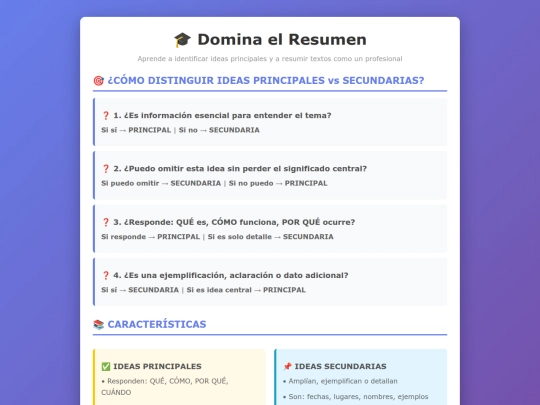 🎓 Domina el Resumen

Aprende a identificar ideas principales y a resumir textos como un profesional

🎯 ¿CÓMO DISTINGUIR IDEAS PRINCIPALES vs SECUNDARIAS?

❓ 1. ¿Es información esencial para entender el tema?
Si sí → PRINCIPAL | Si no → SECUNDARIA

❓ 2. ¿Puedo omitir esta idea sin perder el significado central?
Si puedo omitir → SECUNDARIA | Si no puedo → PRINCIPAL

❓ 3. ¿Responde: QUÉ es, CÓMO funciona, POR QUÉ ocurre?
Si responde → PRINCIPAL | Si es solo detalle → SECUNDARIA

❓ 4. ¿Es una ejemplificación, aclaración o dato adicional?
Si sí → SECUNDARIA | Si es idea central → PRINCIPAL

📚 CARACTERÍSTICAS

✅ IDEAS PRINCIPALES
• Responden: QUÉ, CÓMO, POR QUÉ, CUÁNDO

📌 IDEAS SECUNDARIAS
• Amplían, ejemplifican o detallan
• Son: fechas, lugares, nombres, ejemplos